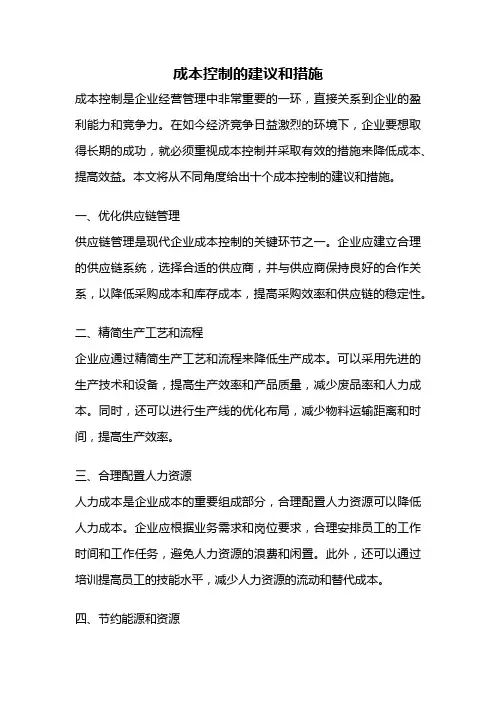 成本控制的建议和措施

成本控制是企业经营管理中非常重要的一环，直接关系到企业的盈利能力和竞争力。在如今经济竞争日益激烈的环境下，企业要想取得长期的成功，就必须重视成本控制并采取有效的措施来降低成本、提高效益。本文将从不同角度给出十个成本控制的建议和措施。

一、优化供应链管理

供应链管理是现代企业成本控制的关键环节之一。企业应建立合理的供应链系统，选择合适的供应商，并与供应商保持良好的合作关系，以降低采购成本和库存成本，提高采购效率和供应链的稳定性。

二、精简生产工艺和流程

企业应通过精简生产工艺和流程来降低生产成本。可以采用先进的生产技术和设备，提高生产效率和产品质量，减少废品率和人力成本。同时，还可以进行生产线的优化布局，减少物料运输距离和时间，提高生产效率。

三、合理配置人力资源

人力成本是企业成本的重要组成部分，合理配置人力资源可以降低人力成本。企业应根据业务需求和岗位要求，合理安排员工的工作时间和工作任务，避免人力资源的浪费和闲置。此外，还可以通过培训提高员工的技能水平，减少人力资源的流动和替代成本。

四、节约能源和资源